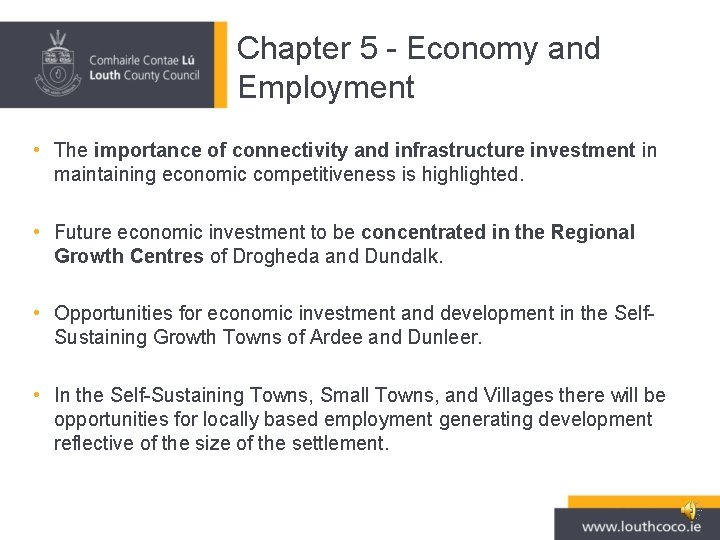 Comhairle Contae Lú
Louth County Council

Chapter 5 - Economy and Employment

• The importance of connectivity and infrastructure investment in maintaining economic competitiveness is highlighted.

• Future economic investment to be concentrated in the Regional Growth Centres of Drogheda and Dundalk.

• Opportunities for economic investment and development in the Self-Sustaining Growth Towns of Ardee and Dunleer.

• In the Self-Sustaining Towns, Small Towns, and Villages there will be opportunities for locally based employment generating development reflective of the size of the settlement.

www.louthcoco.ie